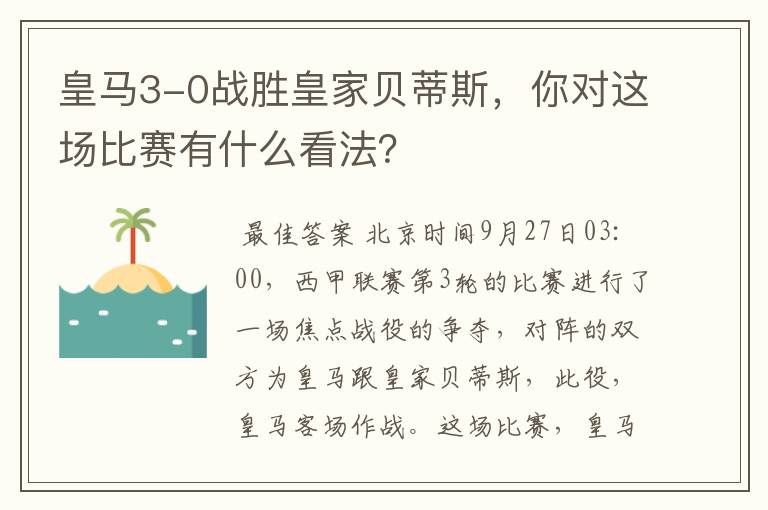 皇马3-0战胜皇家贝蒂斯，你对这场比赛有什么看法?

最佳答案 北京时间9月27日03:00，西甲联赛第3轮的比赛进行了一场焦点战役的争夺，对阵的双方为皇马跟皇家贝蒂斯，此役，皇马客场作战。这场比赛，皇马